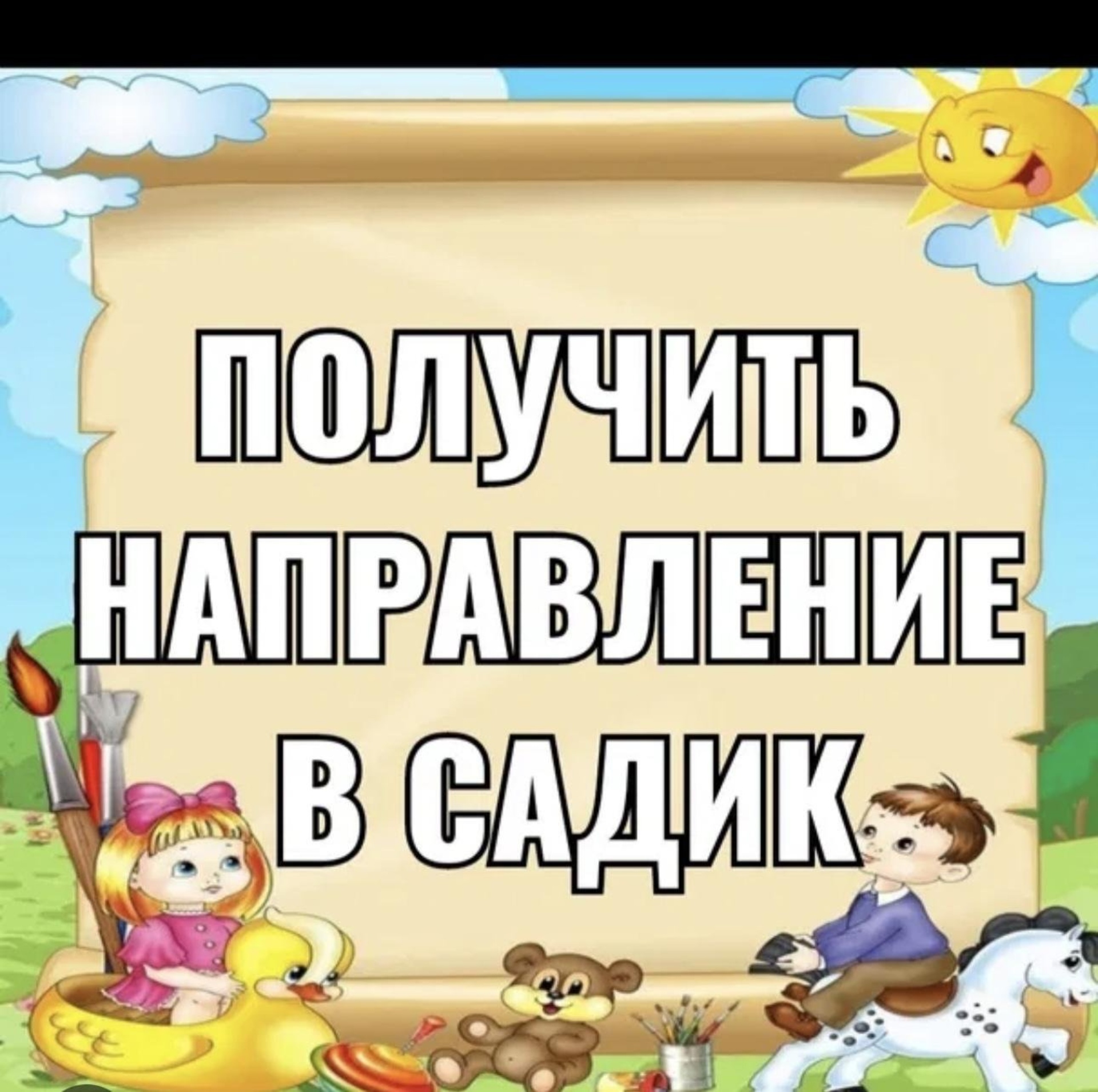 ПОЛУЧИТЬ НАПРАВЛЕНИЕ В САДИК